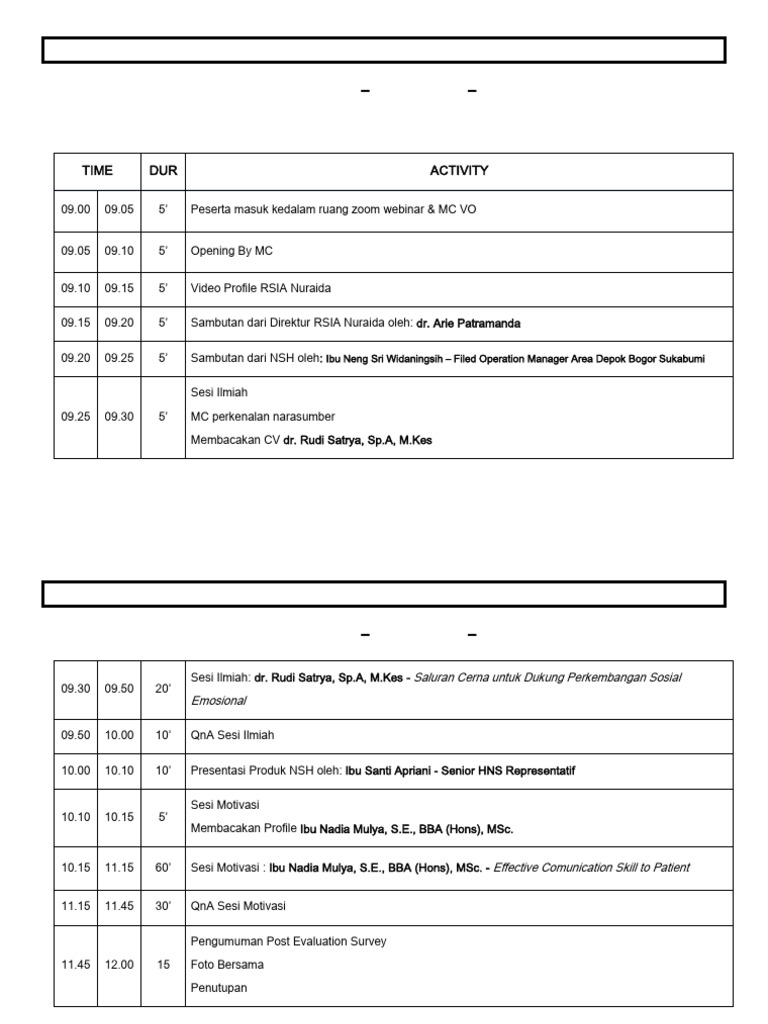 – –

| TIME | | DUR | ACTIVITY |
|---|---|---|---|
| 09.00 | 09.05 | 5' | Peserta masuk kedalam ruang zoom webinar & MC VO |
| 09.05 | 09.10 | 5' | Opening By MC |
| 09.10 | 09.15 | 5' | Video Profile RSIA Nuraida |
| 09.15 | 09.20 | 5' | Sambutan dari Direktur RSIA Nuraida oleh: dr. Arie Patramanda |
| 09.20 | 09.25 | 5' | Sambutan dari NSH oleh: Ibu Neng Sri Widaningsih – Filed Operation Manager Area Depok Bogor Sukabumi |
| 09.25 | 09.30 | 5' | Sesi Ilmiah MC perkenalan narasumber Membacakan CV dr. Rudi Satrya, Sp.A, M.Kes |

– –

| | | | |
|---|---|---|---|
| 09.30 | 09.50 | 20' | Sesi Ilmiah: dr. Rudi Satrya, Sp.A, M.Kes - Saluran Cerna untuk Dukung Perkembangan Sosial Emosional |
| 09.50 | 10.00 | 10' | QnA Sesi Ilmiah |
| 10.00 | 10.10 | 10' | Presentasi Produk NSH oleh: Ibu Santi Apriani - Senior HNS Representatif |
| 10.10 | 10.15 | 5' | Sesi Motivasi Membacakan Profile Ibu Nadia Mulya, S.E., BBA (Hons), MSc. |
| 10.15 | 11.15 | 60' | Sesi Motivasi : Ibu Nadia Mulya, S.E., BBA (Hons), MSc. - Effective Comunication Skill to Patient |
| 11.15 | 11.45 | 30' | QnA Sesi Motivasi |
| 11.45 | 12.00 | 15 | Pengumuman Post Evaluation Survey Foto Bersama Penutupan |